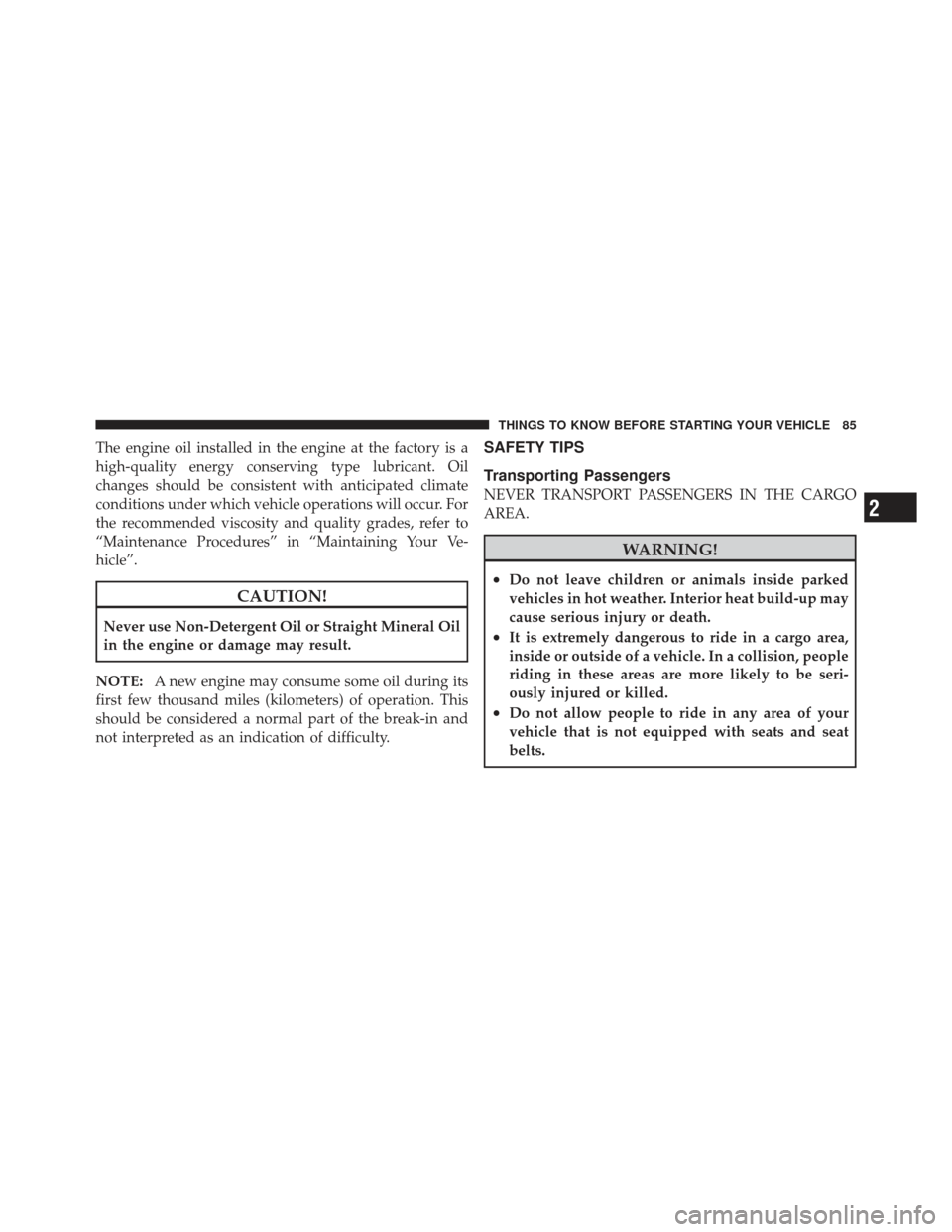 THINGS TO KNOW BEFORE STARTING YOUR VEHICLE 85

The engine oil installed in the engine at the factory is a high-quality energy conserving type lubricant. Oil changes should be consistent with anticipated climate conditions under which vehicle operations will occur. For the recommended viscosity and quality grades, refer to “Maintenance Procedures” in “Maintaining Your Vehicle”.

CAUTION!

Never use Non-Detergent Oil or Straight Mineral Oil in the engine or damage may result.

NOTE: A new engine may consume some oil during its first few thousand miles (kilometers) of operation. This should be considered a normal part of the break-in and not interpreted as an indication of difficulty.

SAFETY TIPS

Transporting Passengers

NEVER TRANSPORT PASSENGERS IN THE CARGO AREA.

WARNING!

• Do not leave children or animals inside parked vehicles in hot weather. Interior heat build-up may cause serious injury or death.
• It is extremely dangerous to ride in a cargo area, inside or outside of a vehicle. In a collision, people riding in these areas are more likely to be seriously injured or killed.
• Do not allow people to ride in any area of your vehicle that is not equipped with seats and seat belts.

2

carmanualsonline.info